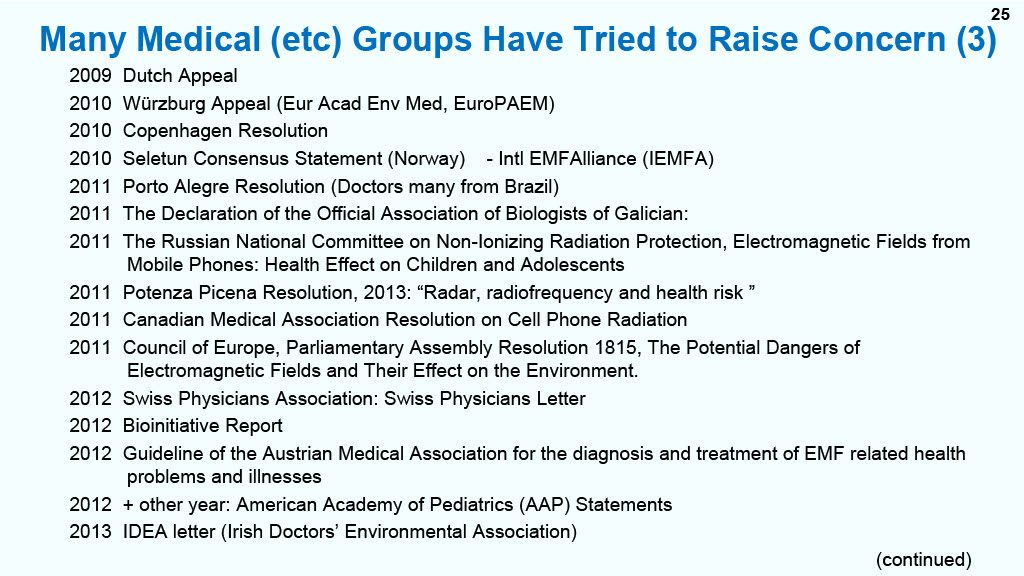 25

Many Medical (etc) Groups Have Tried to Raise Concern (3)

2009 Dutch Appeal

2010 Würzburg Appeal (Eur Acad Env Med, EuroPAEM)

2010 Copenhagen Resolution

2010 Seletun Consensus Statement (Norway) - Intl EMFAlliance (IEMFA)

2011 Porto Alegre Resolution (Doctors many from Brazil)

2011 The Declaration of the Official Association of Biologists of Galician:

2011 The Russian National Committee on Non-Ionizing Radiation Protection, Electromagnetic Fields from Mobile Phones: Health Effect on Children and Adolescents

2011 Potenza Picena Resolution, 2013: “Radar, radiofrequency and health risk ”

2011 Canadian Medical Association Resolution on Cell Phone Radiation

2011 Council of Europe, Parliamentary Assembly Resolution 1815, The Potential Dangers of Electromagnetic Fields and Their Effect on the Environment.

2012 Swiss Physicians Association: Swiss Physicians Letter

2012 Bioinitiative Report

2012 Guideline of the Austrian Medical Association for the diagnosis and treatment of EMF related health problems and illnesses

2012 + other year: American Academy of Pediatrics (AAP) Statements

2013 IDEA letter (Irish Doctors’ Environmental Association)

(continued)